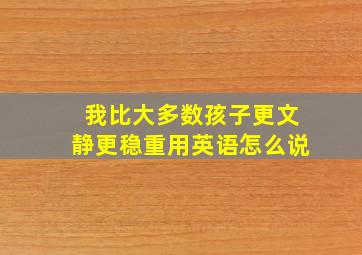 我比大多数孩子更文静更稳重用英语怎么说